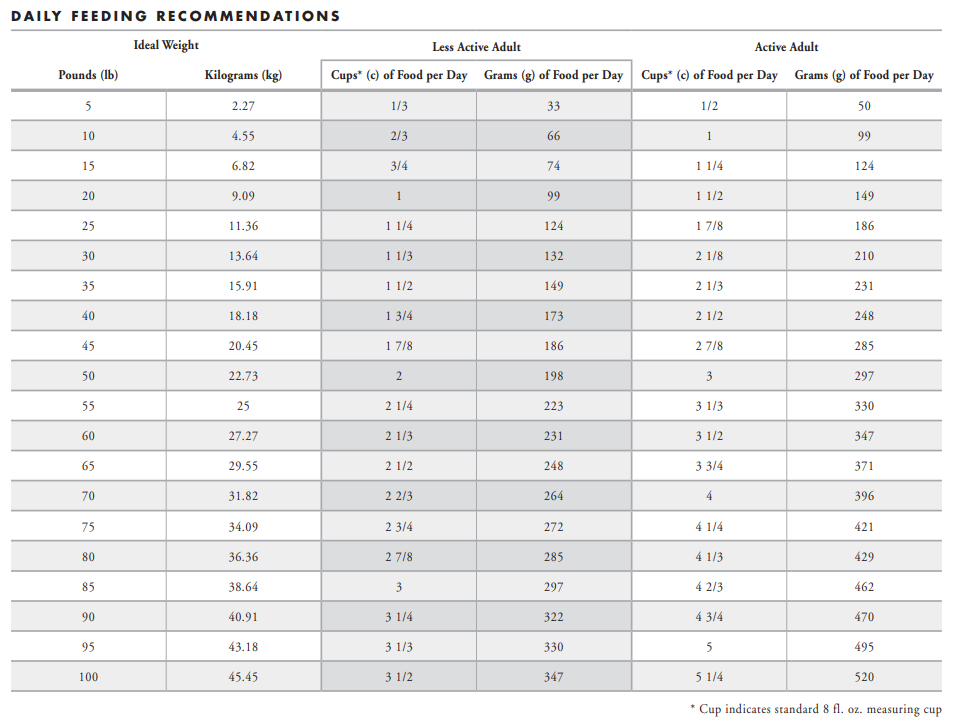 DAILY FEEDING RECOMMENDATIONS

| Ideal Weight | | Less Active Adult | | Active Adult | |
|---|---|---|---|---|---|
| Pounds (lb) | Kilograms (kg) | Cups* (c) of Food per Day | Grams (g) of Food per Day | Cups* (c) of Food per Day | Grams (g) of Food per Day |
| 5 | 2.27 | 1/3 | 33 | 1/2 | 50 |
| 10 | 4.55 | 2/3 | 66 | 1 | 99 |
| 15 | 6.82 | 3/4 | 74 | 1 1/4 | 124 |
| 20 | 9.09 | 1 | 99 | 1 1/2 | 149 |
| 25 | 11.36 | 1 1/4 | 124 | 1 7/8 | 186 |
| 30 | 13.64 | 1 1/3 | 132 | 2 1/8 | 210 |
| 35 | 15.91 | 1 1/2 | 149 | 2 1/3 | 231 |
| 40 | 18.18 | 1 3/4 | 173 | 2 1/2 | 248 |
| 45 | 20.45 | 1 7/8 | 186 | 2 7/8 | 285 |
| 50 | 22.73 | 2 | 198 | 3 | 297 |
| 55 | 25 | 2 1/4 | 223 | 3 1/3 | 330 |
| 60 | 27.27 | 2 1/3 | 231 | 3 1/2 | 347 |
| 65 | 29.55 | 2 1/2 | 248 | 3 3/4 | 371 |
| 70 | 31.82 | 2 2/3 | 264 | 4 | 396 |
| 75 | 34.09 | 2 3/4 | 272 | 4 1/4 | 421 |
| 80 | 36.36 | 2 7/8 | 285 | 4 1/3 | 429 |
| 85 | 38.64 | 3 | 297 | 4 2/3 | 462 |
| 90 | 40.91 | 3 1/4 | 322 | 4 3/4 | 470 |
| 95 | 43.18 | 3 1/3 | 330 | 5 | 495 |
| 100 | 45.45 | 3 1/2 | 347 | 5 1/4 | 520 |

* Cup indicates standard 8 fl. oz. measuring cup